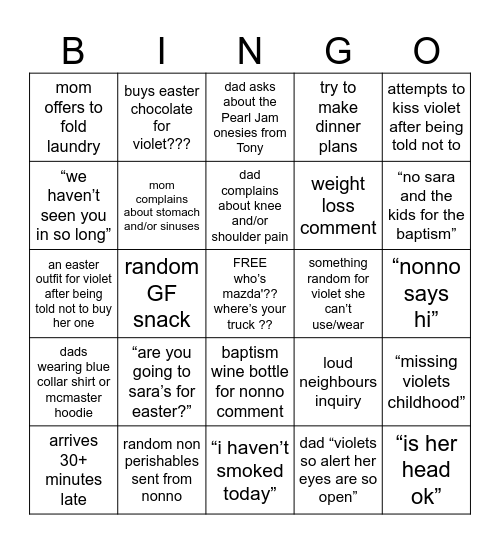 | B | I | N | G | O |
|---|---|---|---|---|
| mom offers to fold laundry | buys easter chocolate for violet??? | dad asks about the Pearl Jam onesies from Tony | try to make dinner plans | attempts to kiss violet after being told not to |
| “we haven’t seen you in so long” | mom complains about stomach and/or sinuses | dad complains about knee and/or shoulder pain | weight loss comment | “no sara and the kids for the baptism” |
| an easter outfit for violet after being told not to buy her one | random GF snack | FREE who’s mazda’?? where’s your truck ?? | something random for violet she can’t use/wear | “nonno says hi” |
| dads wearing blue collar shirt or mcmaster hoodie | “are you going to sara’s for easter?” | baptism wine bottle for nonno comment | loud neighbours inquiry | “missing violets childhood” |
| arrives 30+ minutes late | random non perishables sent from nonno | “i haven’t smoked today” | dad “violets so alert her eyes are so open” | “is her head ok” |